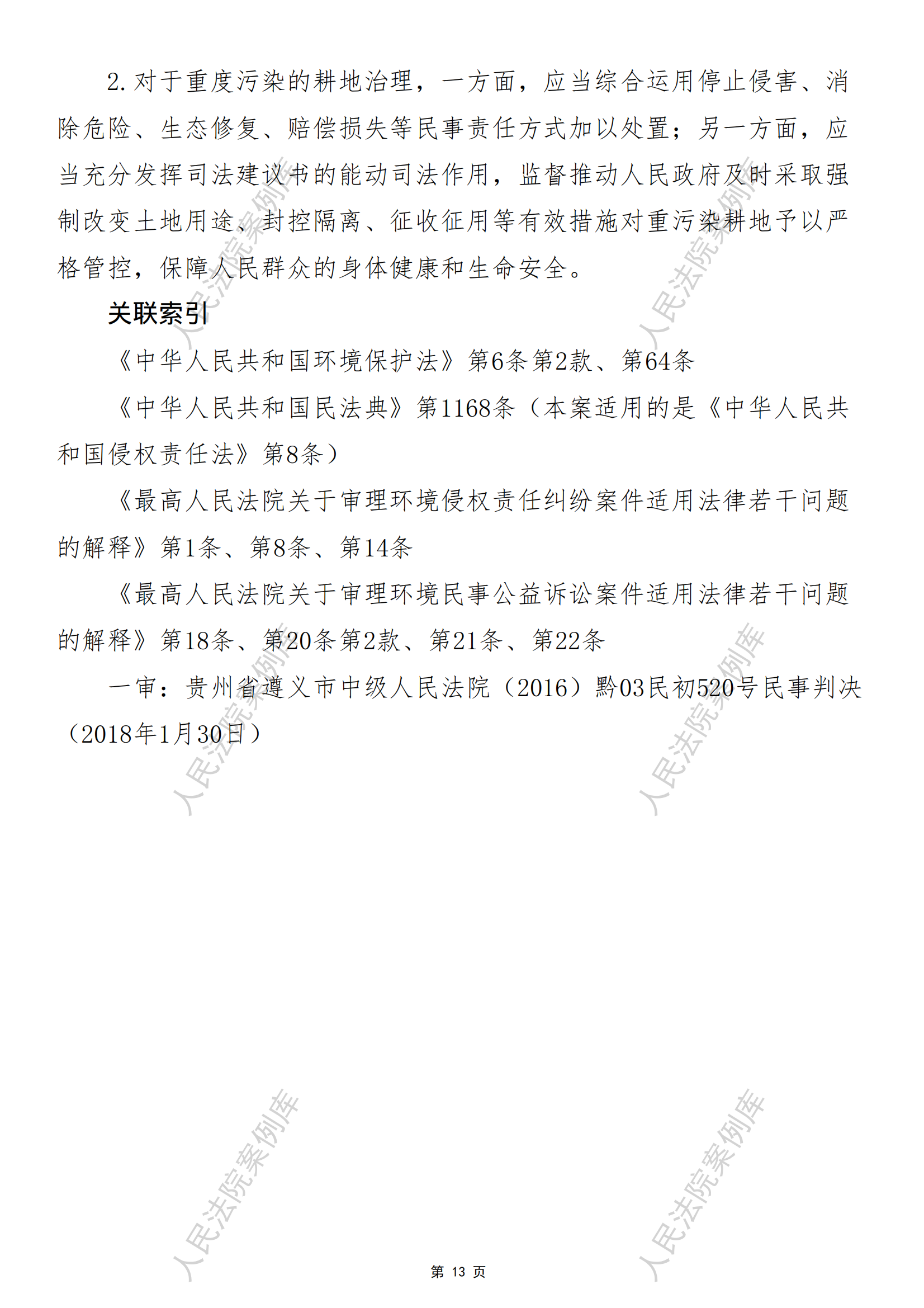 2.对于重度污染的耕地治理，一方面，应当综合运用停止侵害、消除危险、生态修复、赔偿损失等民事责任方式加以处置；另一方面，应当充分发挥司法建议书的能动司法作用，监督推动人民政府及时采取强制改变土地用途、封控隔离、征收征用等有效措施对重污染耕地予以严格管控，保障人民群众的身体健康和生命安全。

关联索引

《中华人民共和国环境保护法》第6条第2款、第64条

《中华人民共和国民法典》第1168条（本案适用的是《中华人民共和国侵权责任法》第8条）

《最高人民法院关于审理环境侵权责任纠纷案件适用法律若干问题的解释》第1条、第8条、第14条

《最高人民法院关于审理环境民事公益诉讼案件适用法律若干问题的解释》第18条、第20条第2款、第21条、第22条

一审：贵州省遵义市中级人民法院（2016）黔03民初520号民事判决（2018年1月30日）

第13页

人民法院案例库